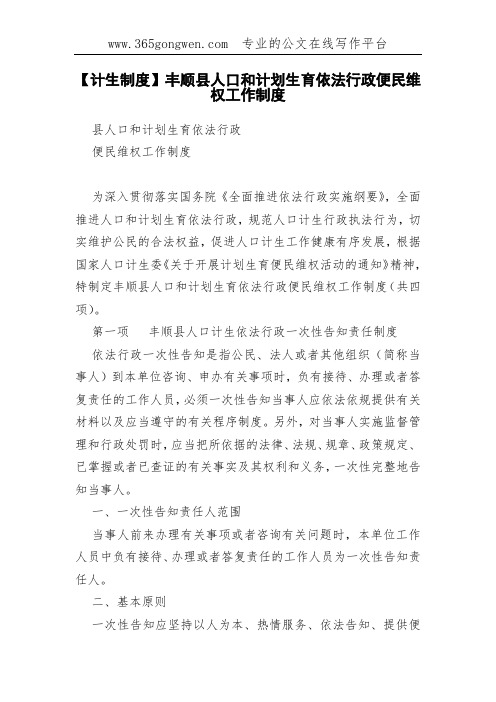 www.365gongwen.com 专业的公文在线写作平台

【计生制度】丰顺县人口和计划生育依法行政便民维权工作制度

县人口和计划生育依法行政

便民维权工作制度

为深入贯彻落实国务院《全面推进依法行政实施纲要》，全面推进人口和计划生育依法行政，规范人口计生行政执法行为，切实维护公民的合法权益，促进人口计生工作健康有序发展，根据国家人口计生委《关于开展计划生育便民维权活动的通知》精神，特制定丰顺县人口和计划生育依法行政便民维权工作制度（共四项）。

第一项　　丰顺县人口计生依法行政一次性告知责任制度

依法行政一次性告知是指公民、法人或者其他组织（简称当事人）到本单位咨询、申办有关事项时，负有接待、办理或者答复责任的工作人员，必须一次性告知当事人应依法依规提供有关材料以及应当遵守的有关程序制度。另外，对当事人实施监督管理和行政处罚时，应当把所依据的法律、法规、规章、政策规定、已掌握或者已查证的有关事实及其权利和义务，一次性完整地告知当事人。

一、一次性告知责任人范围

当事人前来办理有关事项或者咨询有关问题时，本单位工作人员中负有接待、办理或者答复责任的工作人员为一次性告知责任人。

二、基本原则

一次性告知应坚持以人为本、热情服务、依法告知、提供便